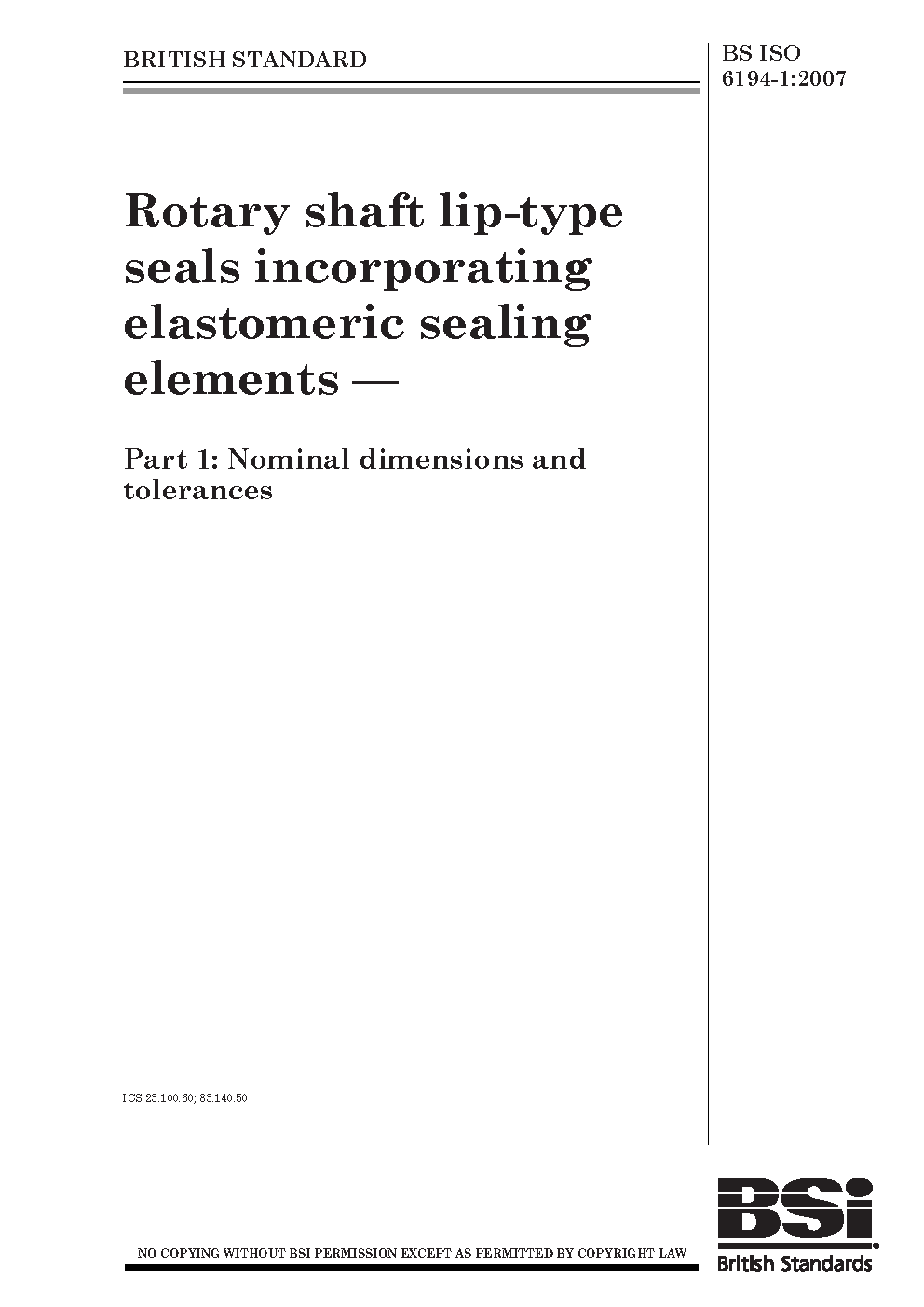 BRITISH STANDARD

BS ISO 6194-1:2007

Rotary shaft lip-type seals incorporating elastomeric sealing elements —

Part 1: Nominal dimensions and tolerances

ICS 23.100.60; 83.140.50

NO COPYING WITHOUT BSI PERMISSION EXCEPT AS PERMITTED BY COPYRIGHT LAW

BSi

British Standards